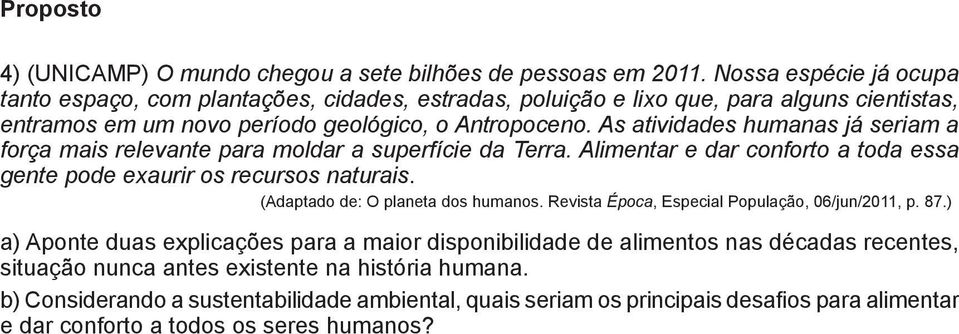 Proposto

4) (UNICAMP) O mundo chegou a sete bilhões de pessoas em 2011. Nossa espécie já ocupa tanto espaço, com plantações, cidades, estradas, poluição e lixo que, para alguns cientistas, entramos em um novo período geológico, o Antropoceno. As atividades humanas já seriam a força mais relevante para moldar a superfície da Terra. Alimentar e dar conforto a toda essa gente pode exaurir os recursos naturais.

(Adaptado de: O planeta dos humanos. Revista Época, Especial População, 06/jun/2011, p. 87.)

a) Aponte duas explicações para a maior disponibilidade de alimentos nas décadas recentes, situação nunca antes existente na história humana.

b) Considerando a sustentabilidade ambiental, quais seriam os principais desafios para alimentar e dar conforto a todos os seres humanos?